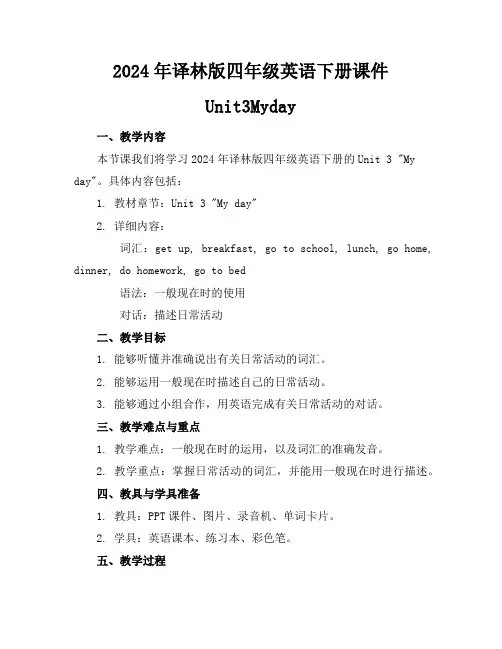 2024年译林版四年级英语下册课件

Unit3Myday

一、教学内容

本节课我们将学习2024年译林版四年级英语下册的Unit 3 "My day"。具体内容包括：

1. 教材章节：Unit 3 "My day"

2. 详细内容：

词汇：get up, breakfast, go to school, lunch, go home, dinner, do homework, go to bed

语法：一般现在时的使用

对话：描述日常活动

二、教学目标

1. 能够听懂并准确说出有关日常活动的词汇。

2. 能够运用一般现在时描述自己的日常活动。

3. 能够通过小组合作，用英语完成有关日常活动的对话。

三、教学难点与重点

1. 教学难点：一般现在时的运用，以及词汇的准确发音。

2. 教学重点：掌握日常活动的词汇，并能用一般现在时进行描述。

四、教具与学具准备

1. 教具：PPT课件、图片、录音机、单词卡片。

2. 学具：英语课本、练习本、彩色笔。

五、教学过程